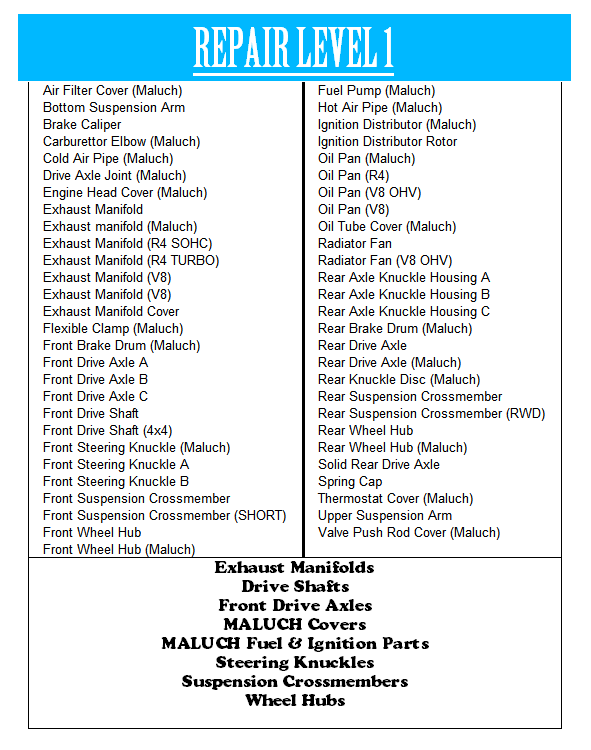 REPAIR LEVEL 1

Air Filter Cover (Maluch)
Bottom Suspension Arm
Brake Caliper
Carburettor Elbow (Maluch)
Cold Air Pipe (Maluch)
Drive Axle Joint (Maluch)
Engine Head Cover (Maluch)
Exhaust Manifold
Exhaust manifold (Maluch)
Exhaust Manifold (R4 SOHC)
Exhaust Manifold (R4 TURBO)
Exhaust Manifold (V8)
Exhaust Manifold (V8)
Exhaust Manifold Cover
Flexible Clamp (Maluch)
Front Brake Drum (Maluch)
Front Drive Axle A
Front Drive Axle B
Front Drive Axle C
Front Drive Shaft
Front Drive Shaft (4x4)
Front Steering Knuckle (Maluch)
Front Steering Knuckle A
Front Steering Knuckle B
Front Suspension Crossmember
Front Suspension Crossmember (SHORT)
Front Wheel Hub
Front Wheel Hub (Maluch)

Fuel Pump (Maluch)
Hot Air Pipe (Maluch)
Ignition Distributor (Maluch)
Ignition Distributor Rotor
Oil Pan (Maluch)
Oil Pan (R4)
Oil Pan (V8 OHV)
Oil Pan (V8)
Oil Tube Cover (Maluch)
Radiator Fan
Radiator Fan (V8 OHV)
Rear Axle Knuckle Housing A
Rear Axle Knuckle Housing B
Rear Axle Knuckle Housing C
Rear Brake Drum (Maluch)
Rear Drive Axle
Rear Drive Axle (Maluch)
Rear Knuckle Disc (Maluch)
Rear Suspension Crossmember
Rear Suspension Crossmember (RWD)
Rear Wheel Hub
Rear Wheel Hub (Maluch)
Solid Rear Drive Axle
Spring Cap
Thermostat Cover (Maluch)
Upper Suspension Arm
Valve Push Rod Cover (Maluch)

Exhaust Manifolds
Drive Shafts
Front Drive Axles
MALUCH Covers
MALUCH Fuel & Ignition Parts
Steering Knuckles
Suspension Crossmembers
Wheel Hubs